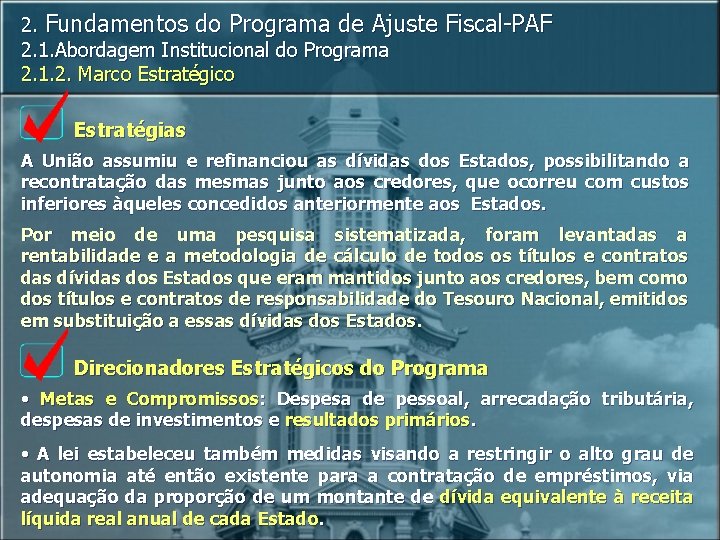 2. Fundamentos do Programa de Ajuste Fiscal-PAF
2.1.Abordagem Institucional do Programa
2.1.2. Marco Estratégico

Estratégias

A União assumiu e refinanciou as dívidas dos Estados, possibilitando a recontratação das mesmas junto aos credores, que ocorreu com custos inferiores àqueles concedidos anteriormente aos Estados.

Por meio de uma pesquisa sistematizada, foram levantadas a rentabilidade e a metodologia de cálculo de todos os títulos e contratos das dívidas dos Estados que eram mantidos junto aos credores, bem como dos títulos e contratos de responsabilidade do Tesouro Nacional, emitidos em substituição a essas dívidas dos Estados.

Direcionadores Estratégicos do Programa

• Metas e Compromissos: Despesa de pessoal, arrecadação tributária, despesas de investimentos e resultados primários.

• A lei estabeleceu também medidas visando a restringir o alto grau de autonomia até então existente para a contratação de empréstimos, via adequação da proporção de um montante de dívida equivalente à receita líquida real anual de cada Estado.